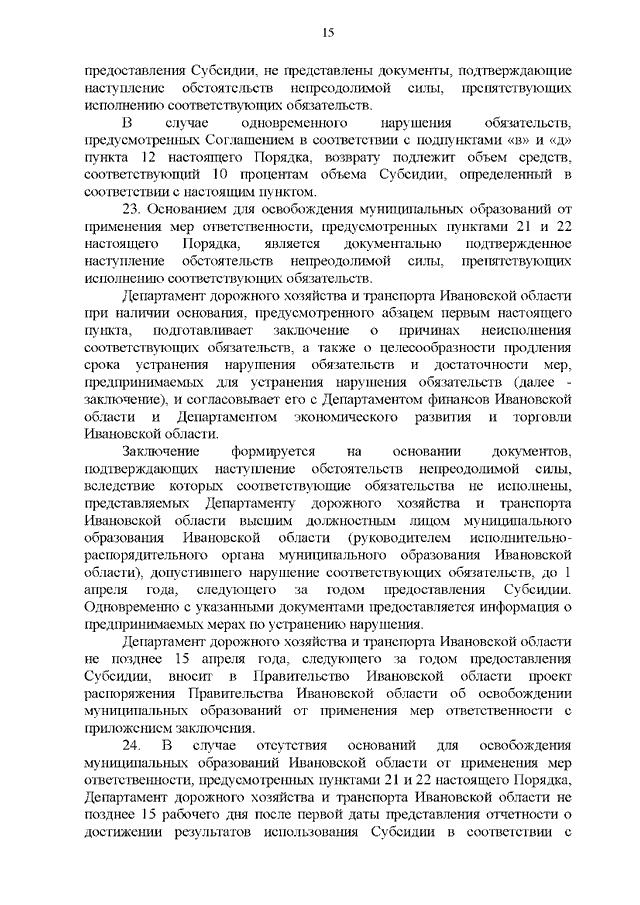 15

предоставления Субсидии, не представлены документы, подтверждающие наступление обстоятельств непреодолимой силы, препятствующих исполнению соответствующих обязательств.

В случае одновременного нарушения обязательств, предусмотренных Соглашением в соответствии с подпунктами «в» и «д» пункта 12 настоящего Порядка, возврату подлежит объем средств, соответствующий 10 процентам объема Субсидии, определенный в соответствии с настоящим пунктом.

23. Основанием для освобождения муниципальных образований от применения мер ответственности, предусмотренных пунктами 21 и 22 настоящего Порядка, является документально подтвержденное наступление обстоятельств непреодолимой силы, препятствующих исполнению соответствующих обязательств.

Департамент дорожного хозяйства и транспорта Ивановской области при наличии основания, предусмотренного абзацем первым настоящего пункта, подготавливает заключение о причинах неисполнения соответствующих обязательств, а также о целесообразности продления срока устранения нарушения обязательств и достаточности мер, предпринимаемых для устранения нарушения обязательств (далее - заключение), и согласовывает его с Департаментом финансов Ивановской области и Департаментом экономического развития и торговли Ивановской области.

Заключение формируется на основании документов, подтверждающих наступление обстоятельств непреодолимой силы, вследствие которых соответствующие обязательства не исполнены, представляемых Департаменту дорожного хозяйства и транспорта Ивановской области высшим должностным лицом муниципального образования Ивановской области (руководителем исполнительно-распорядительного органа муниципального образования Ивановской области), допустившего нарушение соответствующих обязательств, до 1 апреля года, следующего за годом предоставления Субсидии. Одновременно с указанными документами предоставляется информация о предпринимаемых мерах по устранению нарушения.

Департамент дорожного хозяйства и транспорта Ивановской области не позднее 15 апреля года, следующего за годом предоставления Субсидии, вносит в Правительство Ивановской области проект распоряжения Правительства Ивановской области об освобождении муниципальных образований от применения мер ответственности с приложением заключения.

24. В случае отсутствия оснований для освобождения муниципальных образований Ивановской области от применения мер ответственности, предусмотренных пунктами 21 и 22 настоящего Порядка, Департамент дорожного хозяйства и транспорта Ивановской области не позднее 15 рабочего дня после первой даты представления отчетности о достижении результатов использования Субсидии в соответствии с